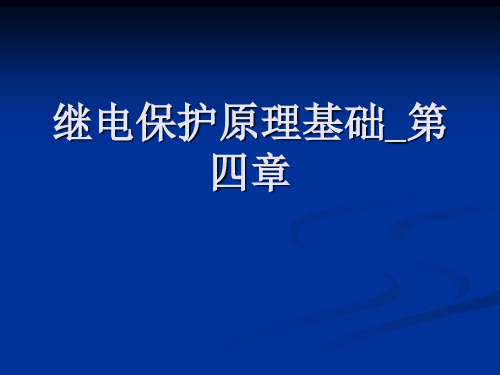 继电保护原理基础_第四章